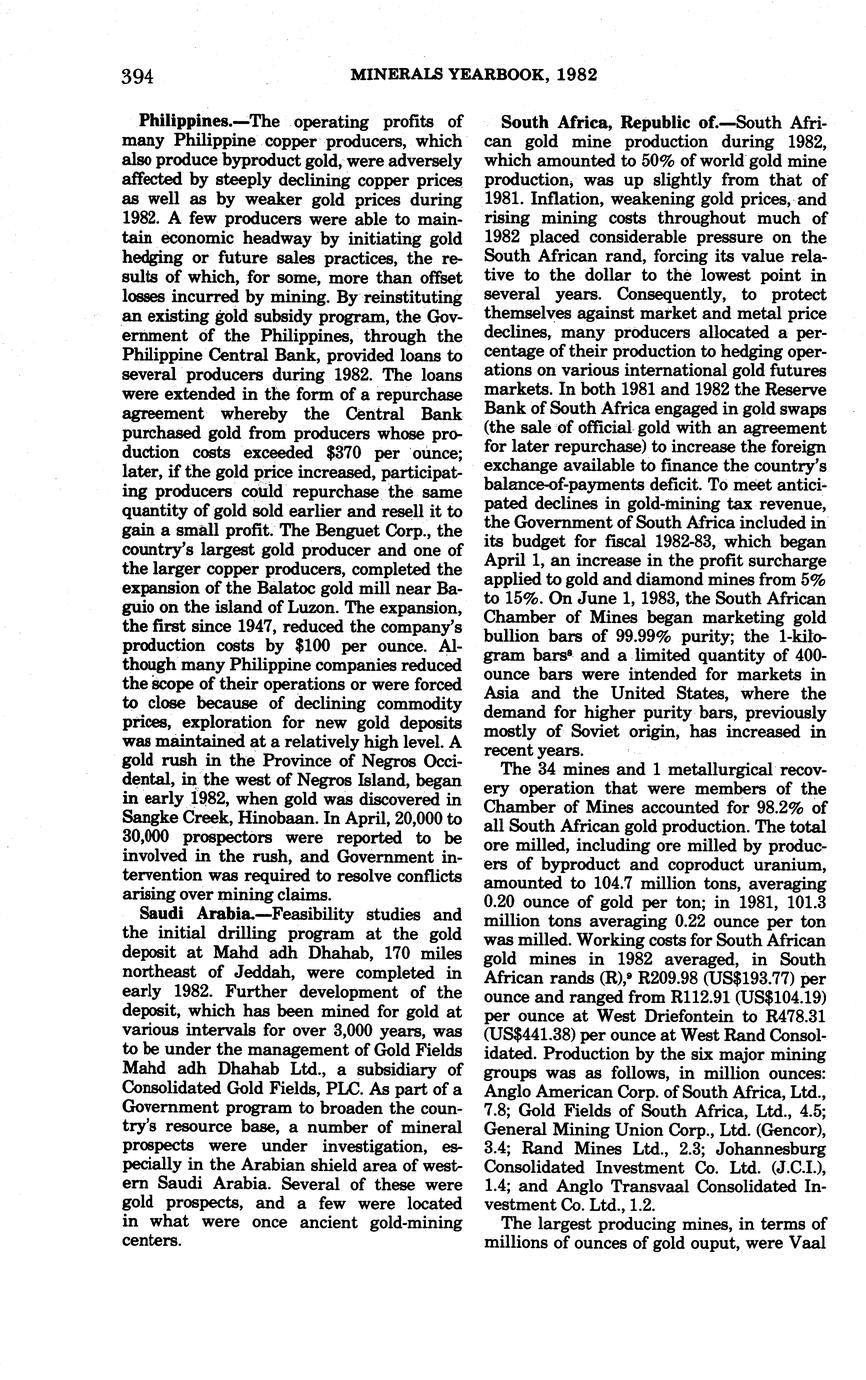 394 MINERALS YEARBOOK, 1982

Philippines.—The operating profits of many Philippine copper producers, which also produce byproduct gold, were adversely affected by steeply declining copper prices as well as by weaker gold prices during 1982. A few producers were able to maintain economic headway by initiating gold hedging or future sales practices, the results of which, for some, more than offset losses incurred by mining. By reinstituting an existing gold subsidy program, the Government of the Philippines, through the Philippine Central Bank, provided loans to several producers during 1982. The loans were extended in the form of a repurchase agreement whereby the Central Bank purchased gold from producers whose production costs exceeded $370 per ounce; later, if the gold price increased, participating producers could repurchase the same quantity of gold sold earlier and resell it to gain a small profit. The Benguet Corp., the country's largest gold producer and one of the larger copper producers, completed the expansion of the Balatoc gold mill near Baguio on the island of Luzon. The expansion, the first since 1947, reduced the company's production costs by $100 per ounce. Although many Philippine companies reduced the scope of their operations or were forced to close because of declining commodity prices, exploration for new gold deposits was maintained at a relatively high level. A gold rush in the Province of Negros Occidental, in the west of Negros Island, began in early 1982, when gold was discovered in Sangke Creek, Hinobaan. In April, 20,000 to 30,000 prospectors were reported to be involved in the rush, and Government intervention was required to resolve conflicts arising over mining claims.

Saudi Arabia.—Feasibility studies and the initial drilling program at the gold deposit at Mahd adh Dhahab, 170 miles northeast of Jeddah, were completed in early 1982. Further development of the deposit, which has been mined for gold at various intervals for over 3,000 years, was to be under the management of Gold Fields Mahd adh Dhahab Ltd., a subsidiary of Consolidated Gold Fields, PLC. As part of a Government program to broaden the country's resource base, a number of mineral prospects were under investigation, especially in the Arabian shield area of western Saudi Arabia. Several of these were gold prospects, and a few were located in what were once ancient gold-mining centers.

South Africa, Republic of.—South African gold mine production during 1982, which amounted to 50% of world gold mine production, was up slightly from that of 1981. Inflation, weakening gold prices, and rising mining costs throughout much of 1982 placed considerable pressure on the South African rand, forcing its value relative to the dollar to the lowest point in several years. Consequently, to protect themselves against market and metal price declines, many producers allocated a percentage of their production to hedging operations on various international gold futures markets. In both 1981 and 1982 the Reserve Bank of South Africa engaged in gold swaps (the sale of official gold with an agreement for later repurchase) to increase the foreign exchange available to finance the country's balance-of-payments deficit. To meet anticipated declines in gold-mining tax revenue, the Government of South Africa included in its budget for fiscal 1982-83, which began April 1, an increase in the profit surcharge applied to gold and diamond mines from 5% to 15%. On June 1, 1983, the South African Chamber of Mines began marketing gold bullion bars of 99.99% purity; the 1-kilogram bars$^8$ and a limited quantity of 400-ounce bars were intended for markets in Asia and the United States, where the demand for higher purity bars, previously mostly of Soviet origin, has increased in recent years.

The 34 mines and 1 metallurgical recovery operation that were members of the Chamber of Mines accounted for 98.2% of all South African gold production. The total ore milled, including ore milled by producers of byproduct and coproduct uranium, amounted to 104.7 million tons, averaging 0.20 ounce of gold per ton; in 1981, 101.3 million tons averaging 0.22 ounce per ton was milled. Working costs for South African gold mines in 1982 averaged, in South African rands (R),$^9$ R209.98 (US$193.77) per ounce and ranged from R112.91 (US$104.19) per ounce at West Driefontein to R478.31 (US$441.38) per ounce at West Rand Consolidated. Production by the six major mining groups was as follows, in million ounces: Anglo American Corp. of South Africa, Ltd., 7.8; Gold Fields of South Africa, Ltd., 4.5; General Mining Union Corp., Ltd. (Gencor), 3.4; Rand Mines Ltd., 2.3; Johannesburg Consolidated Investment Co. Ltd. (J.C.I.), 1.4; and Anglo Transvaal Consolidated Investment Co. Ltd., 1.2.

The largest producing mines, in terms of millions of ounces of gold ouput, were Vaal